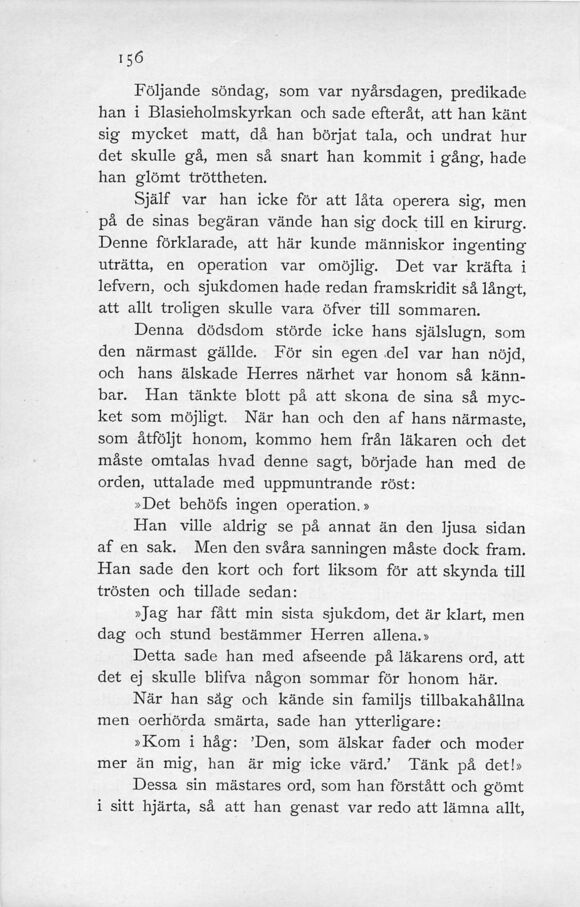 156

Följande söndag, som var nyårsdagen, predikade han i Blasieholmskyrkan och sade efteråt, att han känt sig mycket matt, då han börjat tala, och undrat hur det skulle gå, men så snart han kommit i gång, hade han glömt tröttheten.

Själf var han icke för att låta operera sig, men på de sinas begäran vände han sig dock till en kirurg. Denne förklarade, att här kunde människor ingenting uträtta, en operation var omöjlig. Det var kräfta i lefvern, och sjukdomen hade redan framskridit så långt, att allt troligen skulle vara öfver till sommaren.

Denna dödsdom störde icke hans själslugn, som den närmast gällde. För sin egen del var han nöjd, och hans älskade Herres närhet var honom så kännbar. Han tänkte blott på att skona de sina så mycket som möjligt. När han och den af hans närmaste, som åtföljt honom, kommo hem från läkaren och det måste omtalas hvad denne sagt, började han med de orden, uttalade med uppmuntrande röst:

»Det behöfs ingen operation.»

Han ville aldrig se på annat än den ljusa sidan af en sak. Men den svåra sanningen måste dock fram. Han sade den kort och fort liksom för att skynda till trösten och tillade sedan:

»Jag har fått min sista sjukdom, det är klart, men dag och stund bestämmer Herren allena.»

Detta sade han med afseende på läkarens ord, att det ej skulle blifva någon sommar för honom här.

När han såg och kände sin familjs tillbakahållna men oerhörda smärta, sade han ytterligare:

»Kom i håg: 'Den, som älskar fader och moder mer än mig, han är mig icke värd.' Tänk på det!»

Dessa sin mästares ord, som han förstått och gömt i sitt hjärta, så att han genast var redo att lämna allt,